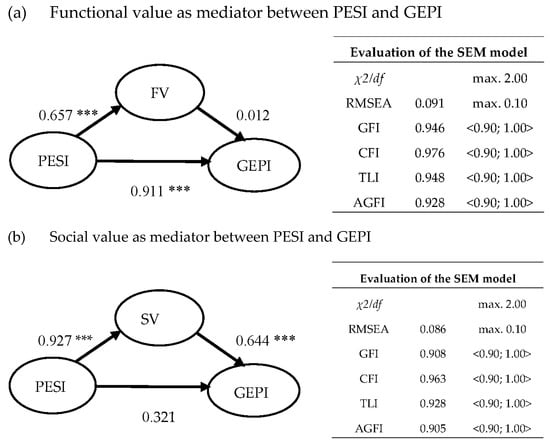 (a) Functional value as mediator between PESI and GEPI

FV

0.657 ***

0.012

PESI

GEPI

0.911 ***

| Evaluation of the SEM model | | |
|---|---|---|
| $\chi 2/df$ | | max. 2.00 |
| RMSEA | 0.091 | max. 0.10 |
| GFI | 0.946 | <0.90; 1.00> |
| CFI | 0.976 | <0.90; 1.00> |
| TLI | 0.948 | <0.90; 1.00> |
| AGFI | 0.928 | <0.90; 1.00> |

(b) Social value as mediator between PESI and GEPI

SV

0.927 ***

0.644 ***

PESI

GEPI

0.321

| Evaluation of the SEM model | | |
|---|---|---|
| $\chi 2/df$ | | max. 2.00 |
| RMSEA | 0.086 | max. 0.10 |
| GFI | 0.908 | <0.90; 1.00> |
| CFI | 0.963 | <0.90; 1.00> |
| TLI | 0.928 | <0.90; 1.00> |
| AGFI | 0.905 | <0.90; 1.00> |